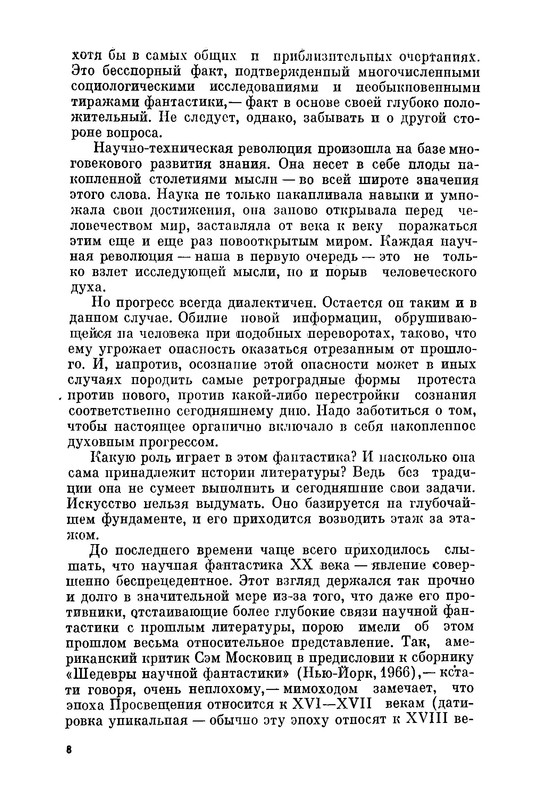 хотя бы в самых общих и приблизительных очертаниях. Это бесспорный факт, подтвержденный многочисленными социологическими исследованиями и необыкновенными тиражами фантастики,— факт в основе своей глубоко положительный. Не следует, однако, забывать и о другой стороне вопроса.

Научно-техническая революция произошла на базе многовекового развития знания. Она несет в себе плоды накопленной столетиями мысли — во всей широте значения этого слова. Наука не только накапливала навыки и умножала свои достижения, она заново открывала перед человечеством мир, заставляла от века к веку поражаться этим еще и еще раз новооткрытым миром. Каждая научная революция — наша в первую очередь — это не только взлет исследующей мысли, но и порыв человеческого духа.

Но прогресс всегда диалектичен. Остается он таким и в данном случае. Обилие новой информации, обрушивающейся на человека при подобных переворотах, таково, что ему угрожает опасность оказаться отрезанным от прошлого. И, напротив, осознание этой опасности может в иных случаях породить самые ретроградные формы протеста против нового, против какой-либо перестройки сознания соответственно сегодняшнему дню. Надо заботиться о том, чтобы настоящее органично включало в себя накопленное духовным прогрессом.

Какую роль играет в этом фантастика? И насколько она сама принадлежит истории литературы? Ведь без традиции она не сумеет выполнить и сегодняшние свои задачи. Искусство нельзя выдумать. Оно базируется на глубочайшем фундаменте, и его приходится возводить этаж за этажом.

До последнего времени чаще всего приходилось слышать, что научная фантастика XX века — явление совершенно беспрецедентное. Этот взгляд держался так прочно и долго в значительной мере из-за того, что даже его противники, отстаивающие более глубокие связи научной фантастики с прошлым литературы, порою имели об этом прошлом весьма относительное представление. Так, американский критик Сэм Московиц в предисловии к сборнику «Шедевры научной фантастики» (Нью-Йорк, 1966),— кстати говоря, очень неплохому,— мимоходом замечает, что эпоха Просвещения относится к XVI—XVII векам (датировка уникальная — обычно эту эпоху относят к XVIII ве-

8